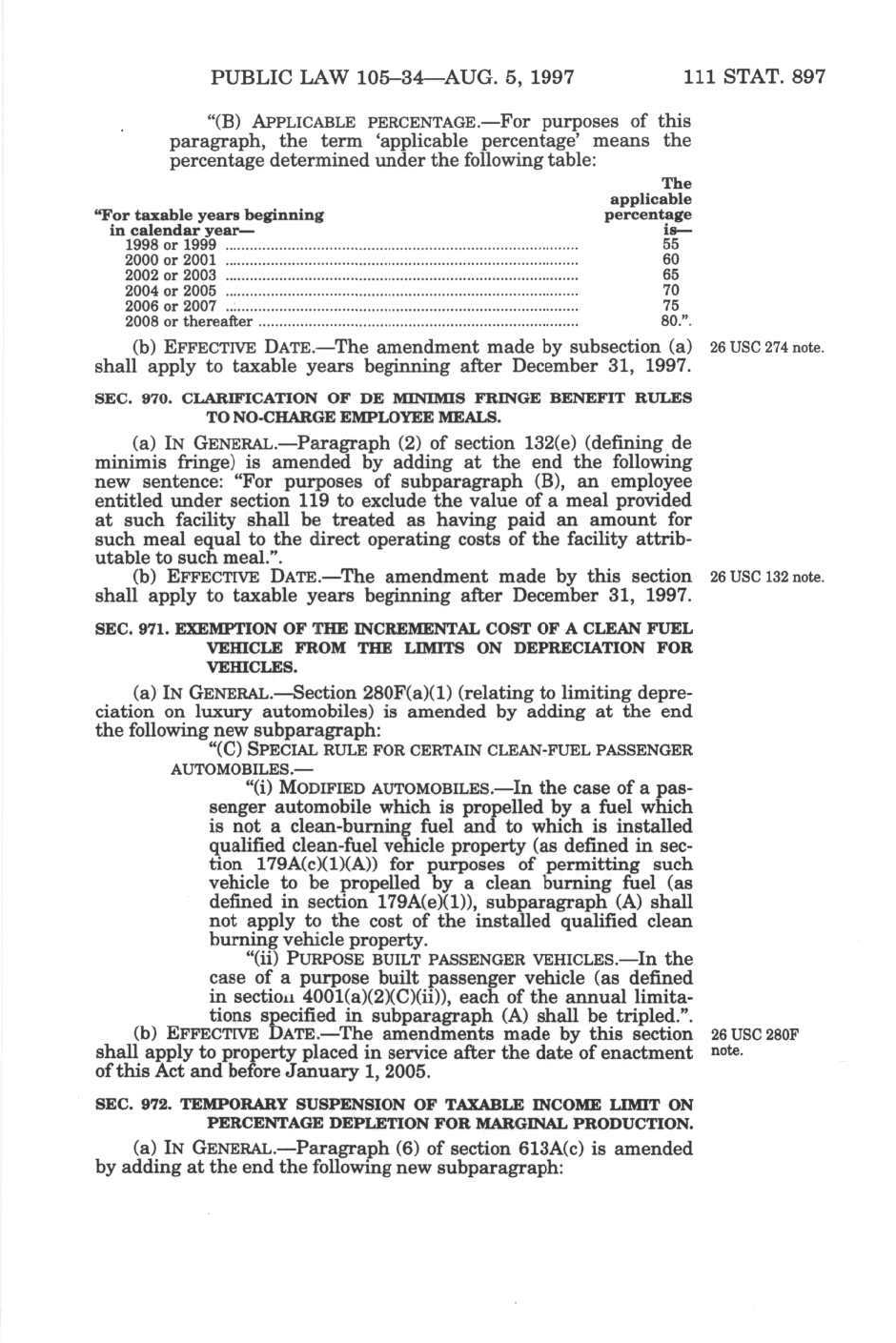 PUBLIC LAW 105–34—AUG. 5, 1997 111 STAT. 897

"(B) APPLICABLE PERCENTAGE.—For purposes of this paragraph, the term 'applicable percentage' means the percentage determined under the following table:

| "For taxable years beginning in calendar year— | The applicable percentage is— |
|---|---|
| 1998 or 1999 | 55 |
| 2000 or 2001 | 60 |
| 2002 or 2003 | 65 |
| 2004 or 2005 | 70 |
| 2006 or 2007 | 75 |
| 2008 or thereafter | 80.". |

(b) EFFECTIVE DATE.—The amendment made by subsection (a) shall apply to taxable years beginning after December 31, 1997.

26 USC 274 note.

SEC. 970. CLARIFICATION OF DE MINIMIS FRINGE BENEFIT RULES TO NO-CHARGE EMPLOYEE MEALS.

(a) IN GENERAL.—Paragraph (2) of section 132(e) (defining de minimis fringe) is amended by adding at the end the following new sentence: "For purposes of subparagraph (B), an employee entitled under section 119 to exclude the value of a meal provided at such facility shall be treated as having paid an amount for such meal equal to the direct operating costs of the facility attributable to such meal.".

(b) EFFECTIVE DATE.—The amendment made by this section shall apply to taxable years beginning after December 31, 1997.

26 USC 132 note.

SEC. 971. EXEMPTION OF THE INCREMENTAL COST OF A CLEAN FUEL VEHICLE FROM THE LIMITS ON DEPRECIATION FOR VEHICLES.

(a) IN GENERAL.—Section 280F(a)(1) (relating to limiting depreciation on luxury automobiles) is amended by adding at the end the following new subparagraph:

"(C) SPECIAL RULE FOR CERTAIN CLEAN-FUEL PASSENGER AUTOMOBILES.—

"(i) MODIFIED AUTOMOBILES.—In the case of a passenger automobile which is propelled by a fuel which is not a clean-burning fuel and to which is installed qualified clean-fuel vehicle property (as defined in section 179A(c)(1)(A)) for purposes of permitting such vehicle to be propelled by a clean burning fuel (as defined in section 179A(e)(1)), subparagraph (A) shall not apply to the cost of the installed qualified clean burning vehicle property.

"(ii) PURPOSE BUILT PASSENGER VEHICLES.—In the case of a purpose built passenger vehicle (as defined in section 4001(a)(2)(C)(ii)), each of the annual limitations specified in subparagraph (A) shall be tripled.".

(b) EFFECTIVE DATE.—The amendments made by this section shall apply to property placed in service after the date of enactment of this Act and before January 1, 2005.

26 USC 280F note.

SEC. 972. TEMPORARY SUSPENSION OF TAXABLE INCOME LIMIT ON PERCENTAGE DEPLETION FOR MARGINAL PRODUCTION.

(a) IN GENERAL.—Paragraph (6) of section 613A(c) is amended by adding at the end the following new subparagraph: